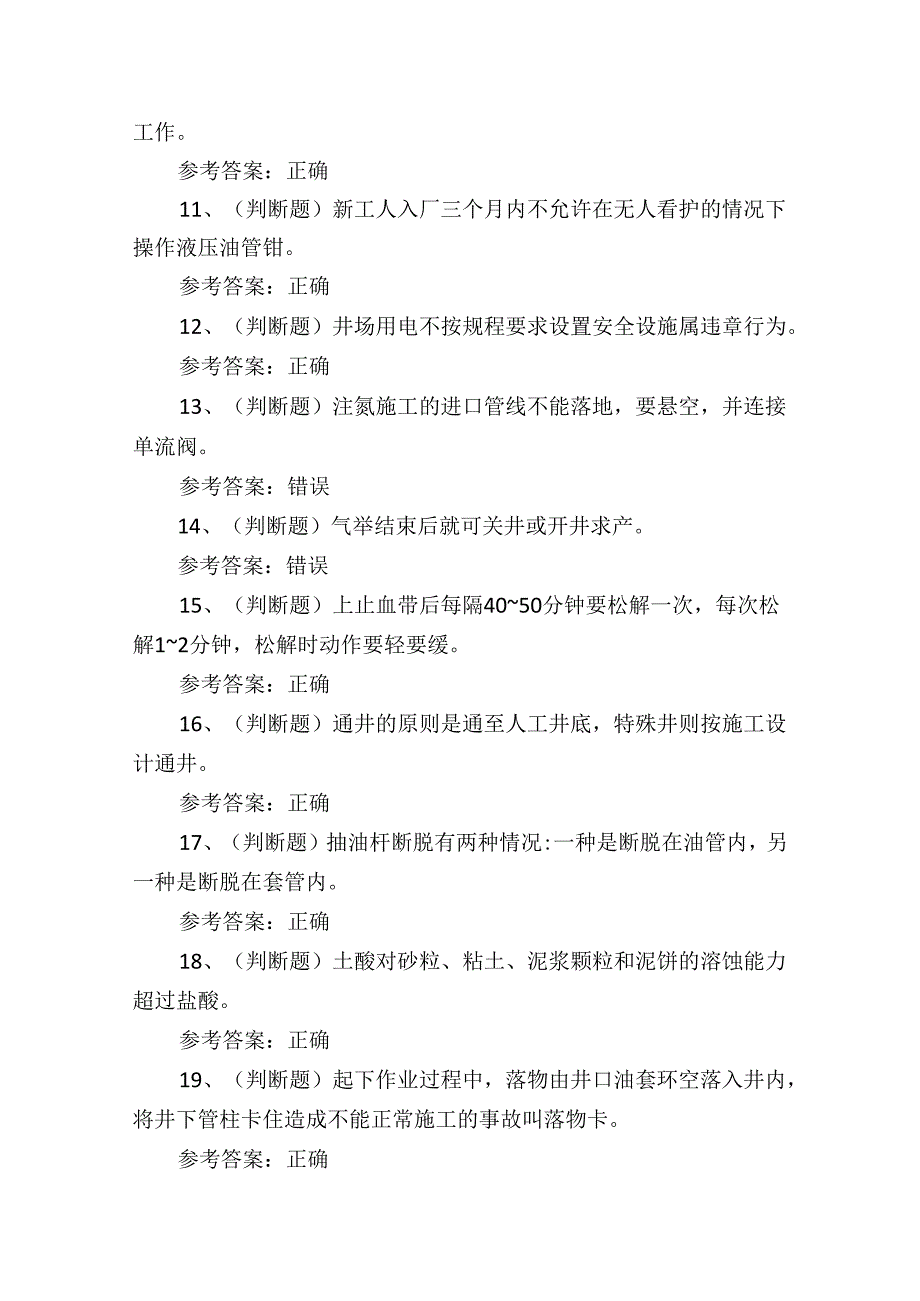 工作。

参考答案：正确

11、（判断题）新工人入厂三个月内不允许在无人看护的情况下操作液压油管钳。

参考答案：正确

12、（判断题）井场用电不按规程要求设置安全设施属违章行为。

参考答案：正确

13、（判断题）注氮施工的进口管线不能落地，要悬空，并连接单流阀。

参考答案：错误

14、（判断题）气举结束后就可关井或开井求产。

参考答案：错误

15、（判断题）上止血带后每隔40~50分钟要松解一次，每次松解1~2分钟，松解时动作要轻要缓。

参考答案：正确

16、（判断题）通井的原则是通至人工井底，特殊井则按施工设计通井。

参考答案：正确

17、（判断题）抽油杆断脱有两种情况:一种是断脱在油管内，另一种是断脱在套管内。

参考答案：正确

18、（判断题）土酸对砂粒、粘土、泥浆颗粒和泥饼的溶蚀能力超过盐酸。

参考答案：正确

19、（判断题）起下作业过程中，落物由井口油套环空落入井内，将井下管柱卡住造成不能正常施工的事故叫落物卡。

参考答案：正确